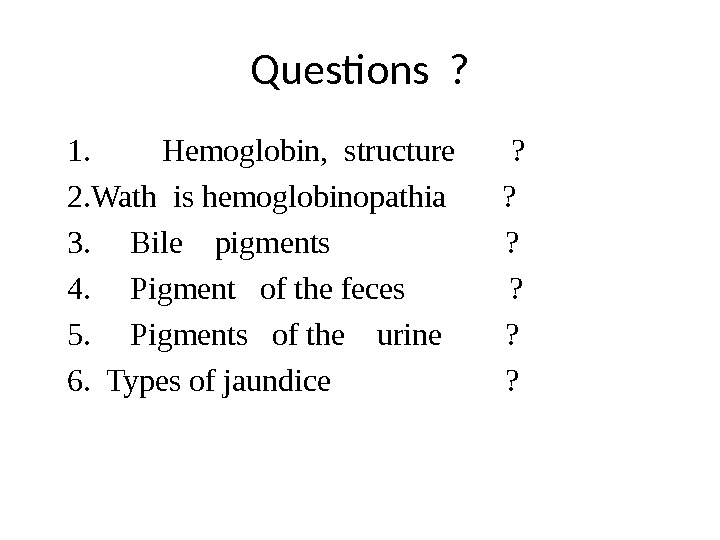 Questions ?

1. Hemoglobin, structure ?
2.Wath is hemoglobinopathia ?
3. Bile pigments ?
4. Pigment of the feces ?
5. Pigments of the urine ?
6. Types of jaundice ?